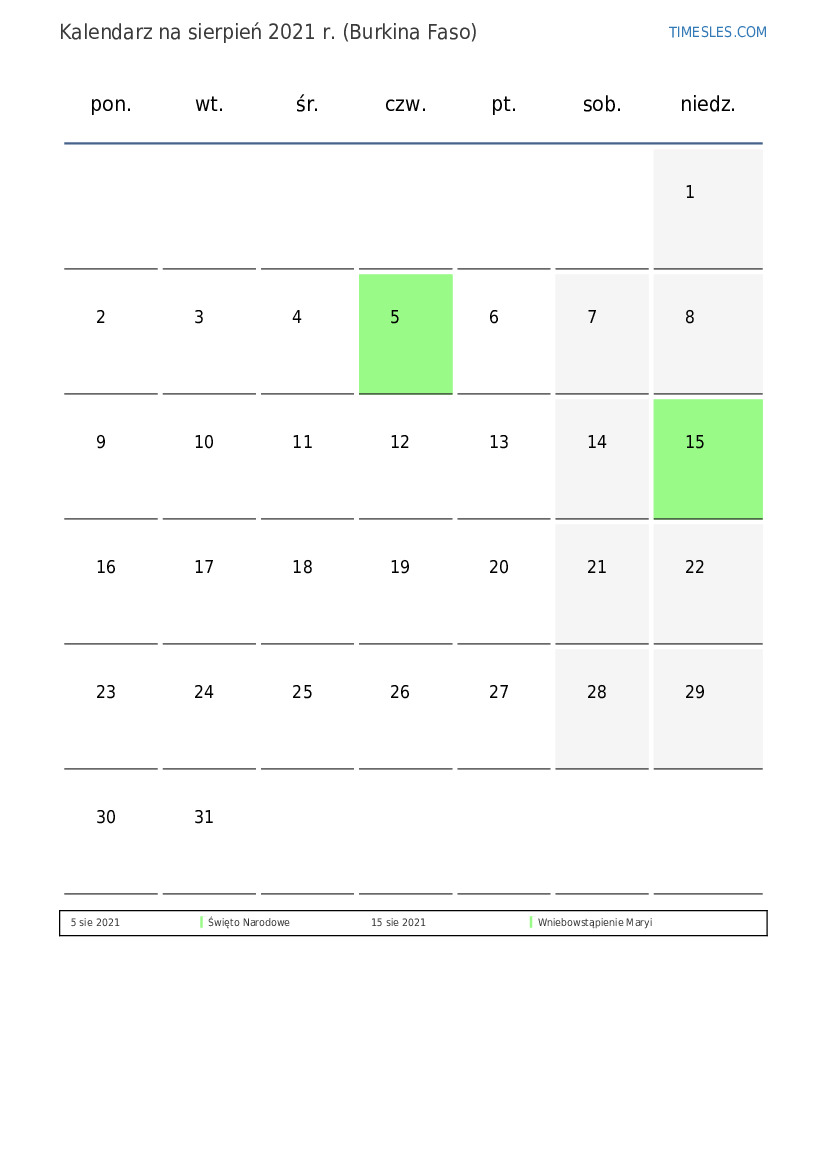 Kalendarz na sierpień 2021 r. (Burkina Faso)

TIMESLES.COM

| pon. | wt. | śr. | czw. | pt. | sob. | niedz. |
|---|---|---|---|---|---|---|
| | | | | | | 1 |
| 2 | 3 | 4 | 5 | 6 | 7 | 8 |
| 9 | 10 | 11 | 12 | 13 | 14 | 15 |
| 16 | 17 | 18 | 19 | 20 | 21 | 22 |
| 23 | 24 | 25 | 26 | 27 | 28 | 29 |
| 30 | 31 | | | | | |

| 5 sie 2021 | Święto Narodowe | 15 sie 2021 | Wniebowstąpienie Maryi |
|---|---|---|---|